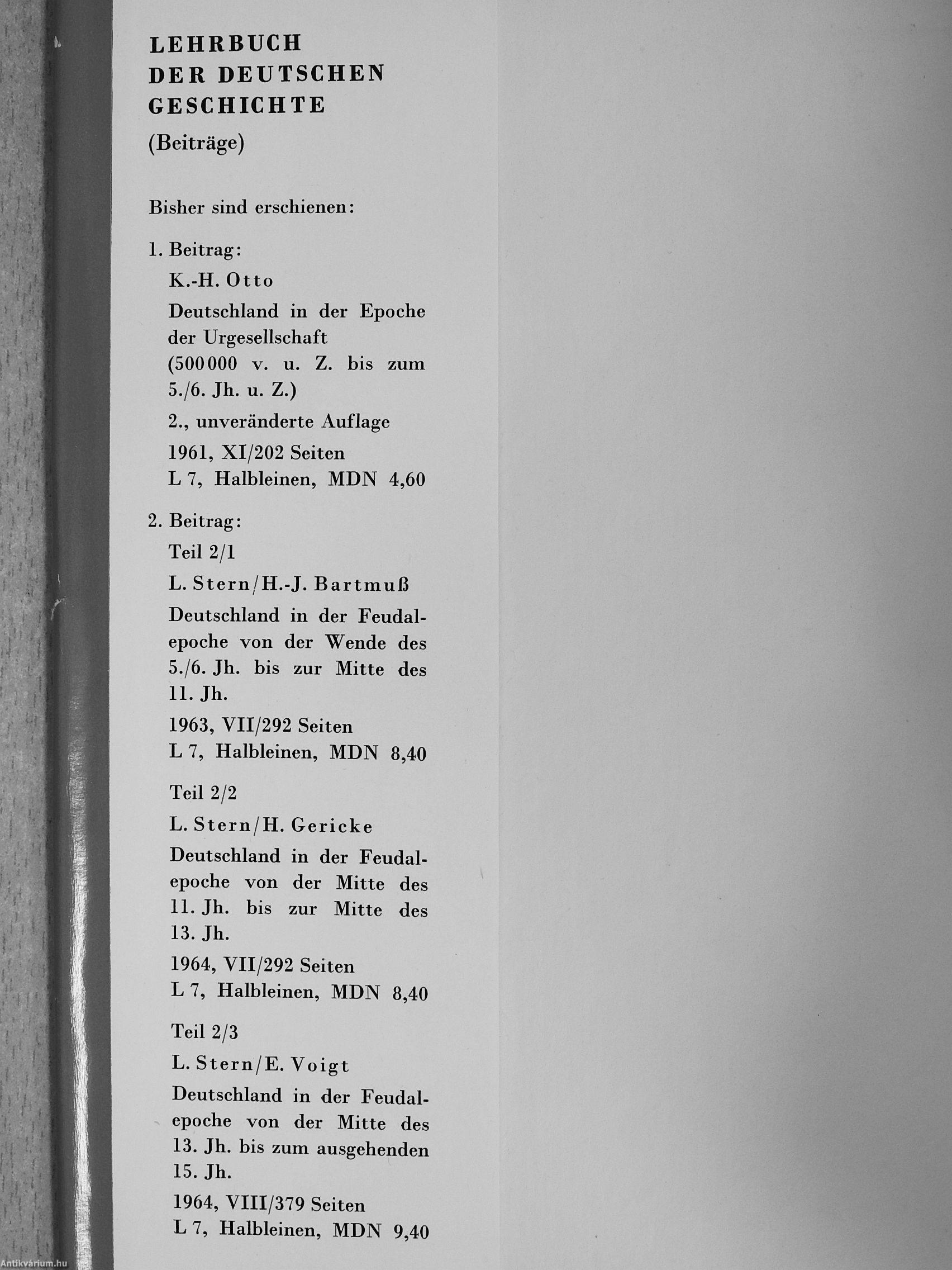 LEHRBUCH
DER DEUTSCHEN
GESCHICHTE
(Beiträge)

Bisher sind erschienen:

1. Beitrag:
K.-H. Otto
Deutschland in der Epoche der Urgesellschaft (500000 v. u. Z. bis zum 5./6. Jh. u. Z.)
2., unveränderte Auflage
1961, XI/202 Seiten
L 7, Halbleinen, MDN 4,60

2. Beitrag:
Teil 2/1
L. Stern/H.-J. Bartmuß
Deutschland in der Feudalepoche von der Wende des 5./6. Jh. bis zur Mitte des 11. Jh.
1963, VII/292 Seiten
L 7, Halbleinen, MDN 8,40

Teil 2/2
L. Stern/H. Gericke
Deutschland in der Feudalepoche von der Mitte des 11. Jh. bis zur Mitte des 13. Jh.
1964, VII/292 Seiten
L 7, Halbleinen, MDN 8,40

Teil 2/3
L. Stern/E. Voigt
Deutschland in der Feudalepoche von der Mitte des 13. Jh. bis zum ausgehenden 15. Jh.
1964, VIII/379 Seiten
L 7, Halbleinen, MDN 9,40

Antikvárium.hu